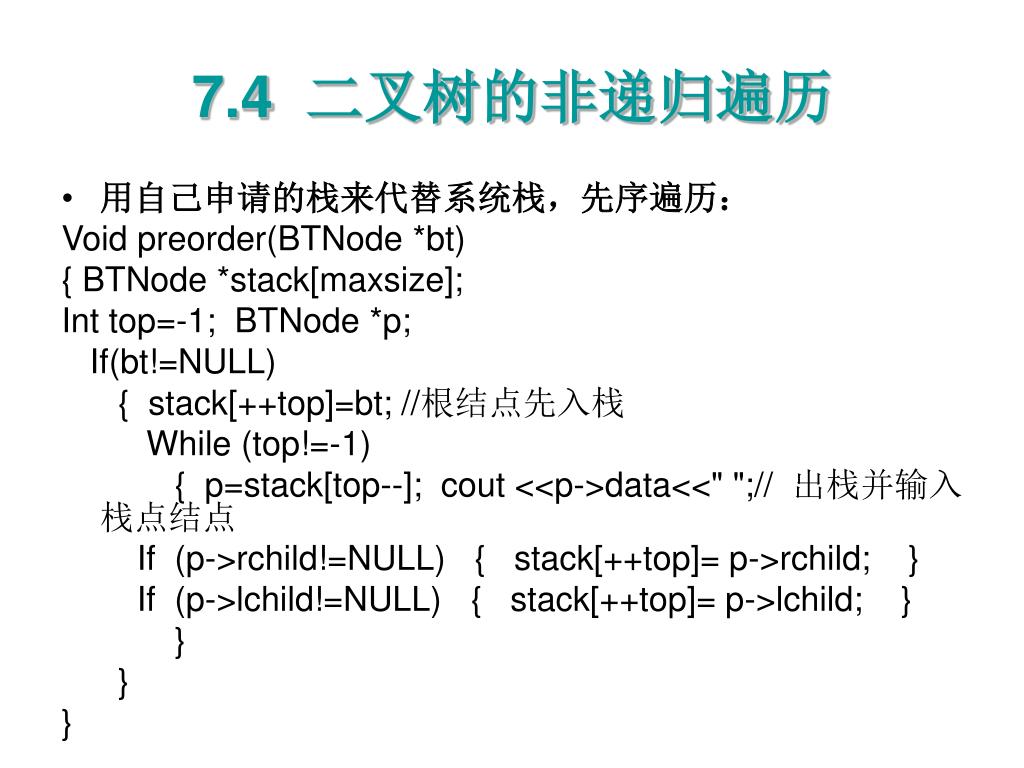 7.4 二叉树的非递归遍历

• 用自己申请的栈来代替系统栈，先序遍历：
Void preorder(BTNode *bt)
{ BTNode *stack[maxsize];
Int top=-1; BTNode *p;
If(bt!=NULL)
{ stack[++top]=bt; //根结点先入栈
While (top!=-1)
{ p=stack[top--]; cout <<p->data<<" ";// 出栈并输入栈点结点
If (p->rchild!=NULL) { stack[++top]= p->rchild; }
If (p->lchild!=NULL) { stack[++top]= p->lchild; }
}
}
}